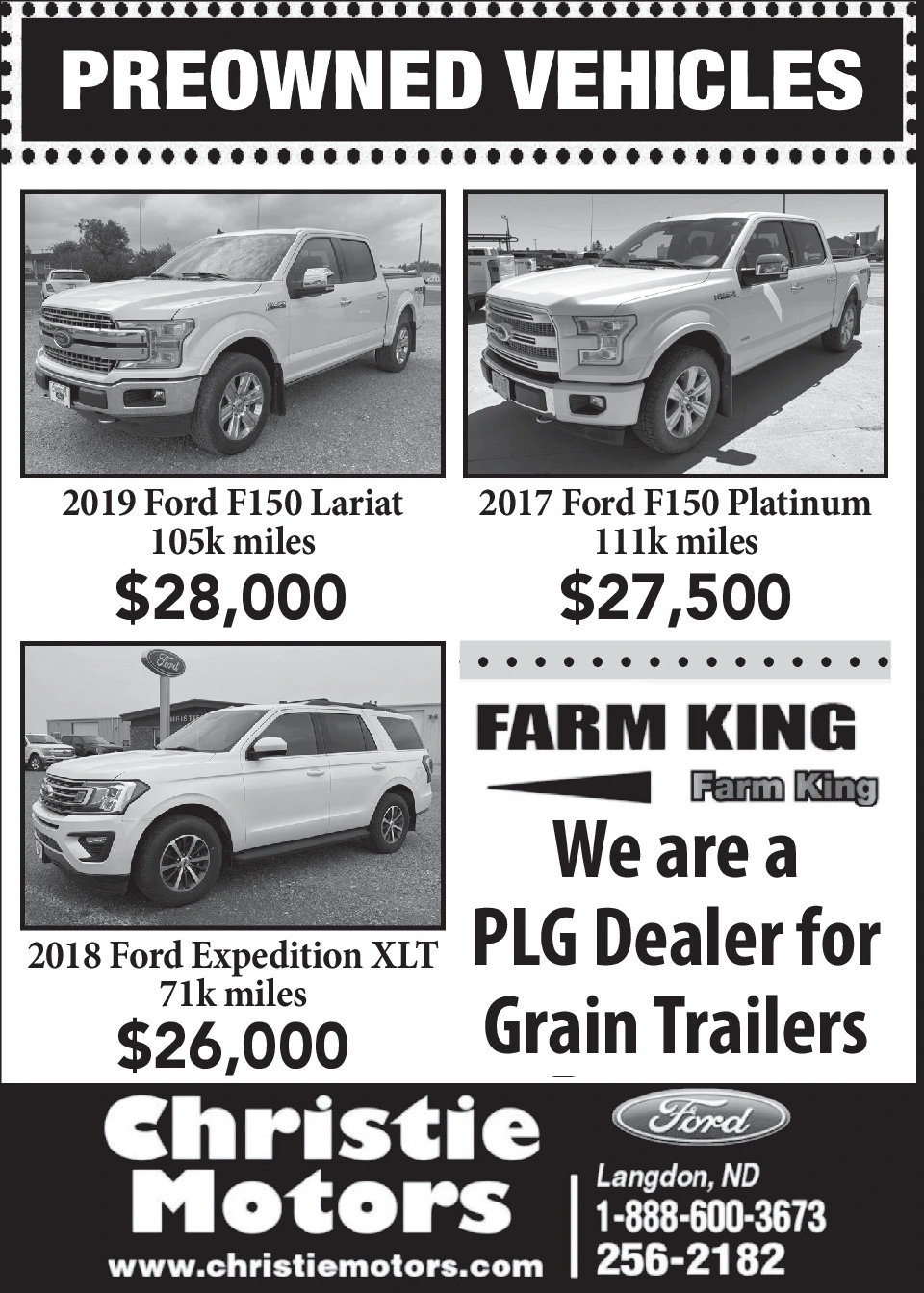 PREOWNED VEHICLES

2019 Ford F150 Lariat
105k miles
$28,000

2017 Ford F150 Platinum
111k miles
$27,500

2018 Ford Expedition XLT
71k miles
$26,000

FARM KING
Farm King
We are a
PLG Dealer for
Grain Trailers

Christie
Motors
www.christiemotors.com

Ford
Langdon, ND
1-888-600-3673
256-2182